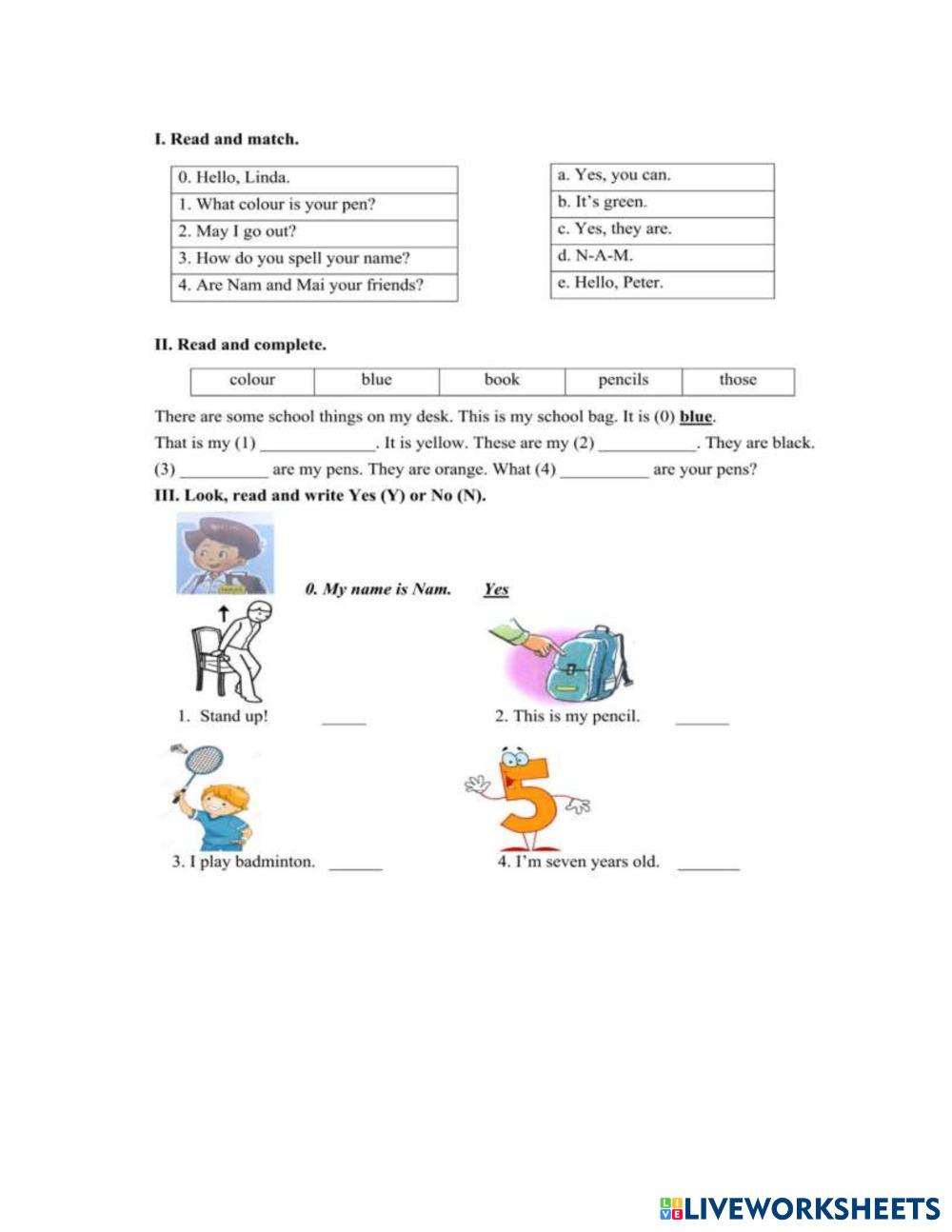 I. Read and match.

| 0. Hello, Linda. |
|---|
| 1. What colour is your pen? |
| 2. May I go out? |
| 3. How do you spell your name? |
| 4. Are Nam and Mai your friends? |

| a. Yes, you can. |
|---|
| b. It's green. |
| c. Yes, they are. |
| d. N-A-M. |
| e. Hello, Peter. |

II. Read and complete.

| colour | blue | book | pencils | those |
|---|---|---|---|---|

There are some school things on my desk. This is my school bag. It is (0) blue. That is my (1) _____________. It is yellow. These are my (2) ___________. They are black. (3) __________ are my pens. They are orange. What (4) __________ are your pens?

III. Look, read and write Yes (Y) or No (N).

0. My name is Nam. Yes

1. Stand up! _____

2. This is my pencil. ______

3. I play badminton. ______

4. I'm seven years old. _______

LIVEWORKSHEETS